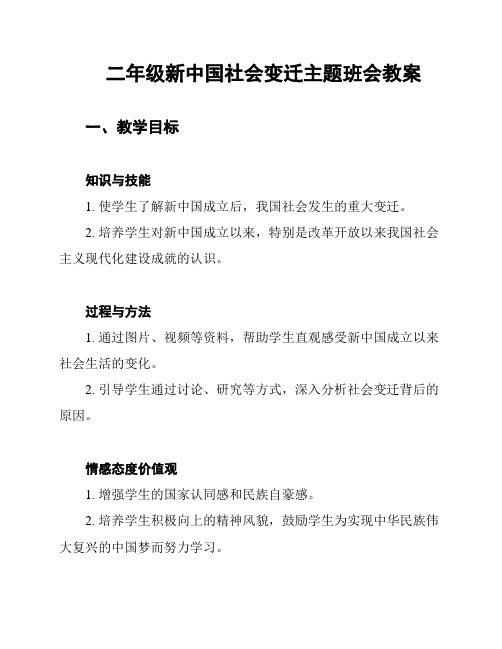 二年级新中国社会变迁主题班会教案

一、教学目标

知识与技能

1. 使学生了解新中国成立后，我国社会发生的重大变迁。

2. 培养学生对新中国成立以来，特别是改革开放以来我国社会主义现代化建设成就的认识。

过程与方法

1. 通过图片、视频等资料，帮助学生直观感受新中国成立以来社会生活的变化。

2. 引导学生通过讨论、研究等方式，深入分析社会变迁背后的原因。

情感态度价值观

1. 增强学生的国家认同感和民族自豪感。

2. 培养学生积极向上的精神风貌，鼓励学生为实现中华民族伟大复兴的中国梦而努力学习。